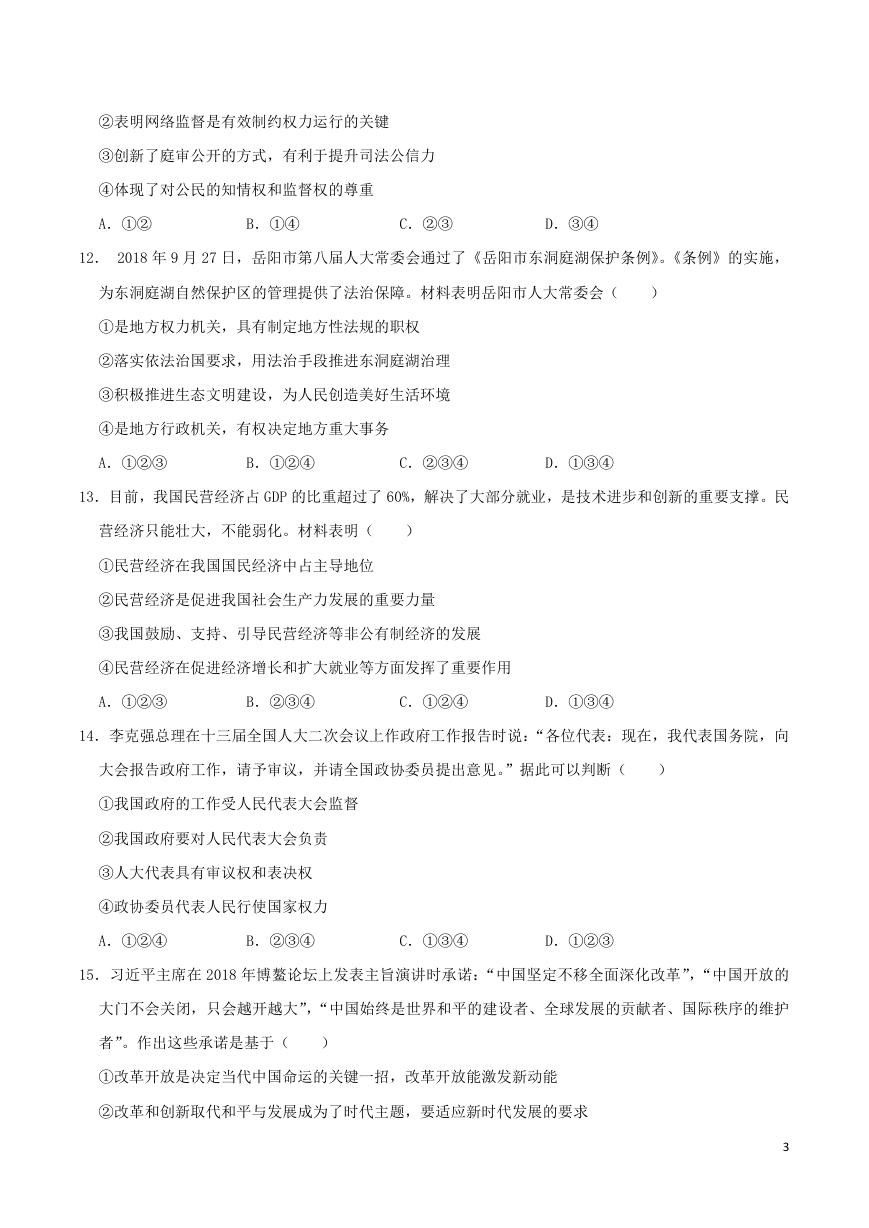 ②表明网络监督是有效制约权力运行的关键

③创新了庭审公开的方式，有利于提升司法公信力

④体现了对公民的知情权和监督权的尊重

A.①②  B.①④  C.②③  D.③④

12.2018年9月27日，岳阳市第八届人大常委会通过了《岳阳市东洞庭湖保护条例》。《条例》的实施，为东洞庭湖自然保护区的管理提供了法治保障。材料表明岳阳市人大常委会（　　）

①是地方权力机关，具有制定地方性法规的职权

②落实依法治国要求，用法治手段推进东洞庭湖治理

③积极推进生态文明建设，为人民创造美好生活环境

④是地方行政机关，有权决定地方重大事务

A.①②③  B.①②④  C.②③④  D.①③④

13.目前，我国民营经济占GDP的比重超过了60%，解决了大部分就业，是技术进步和创新的重要支撑。民营经济只能壮大，不能弱化。材料表明（　　）

①民营经济在我国国民经济中占主导地位

②民营经济是促进我国社会生产力发展的重要力量

③我国鼓励、支持、引导民营经济等非公有制经济的发展

④民营经济在促进经济增长和扩大就业等方面发挥了重要作用

A.①②③  B.②③④  C.①②④  D.①③④

14.李克强总理在十三届全国人大二次会议上作政府工作报告时说：“各位代表：现在，我代表国务院，向大会报告政府工作，请予审议，并请全国政协委员提出意见。”据此可以判断（　　）

①我国政府的工作受人民代表大会监督

②我国政府要对人民代表大会负责

③人大代表具有审议权和表决权

④政协委员代表人民行使国家权力

A.①②④  B.②③④  C.①③④  D.①②③

15.习近平主席在2018年博鳌论坛上发表主旨演讲时承诺：“中国坚定不移全面深化改革”，“中国开放的大门不会关闭，只会越开越大”，“中国始终是世界和平的建设者、全球发展的贡献者、国际秩序的维护者”。作出这些承诺是基于（　　）

①改革开放是决定当代中国命运的关键一招，改革开放能激发新动能

②改革和创新取代和平与发展成为了时代主题，要适应新时代发展的要求

3